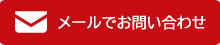 メールでお問い合わせ